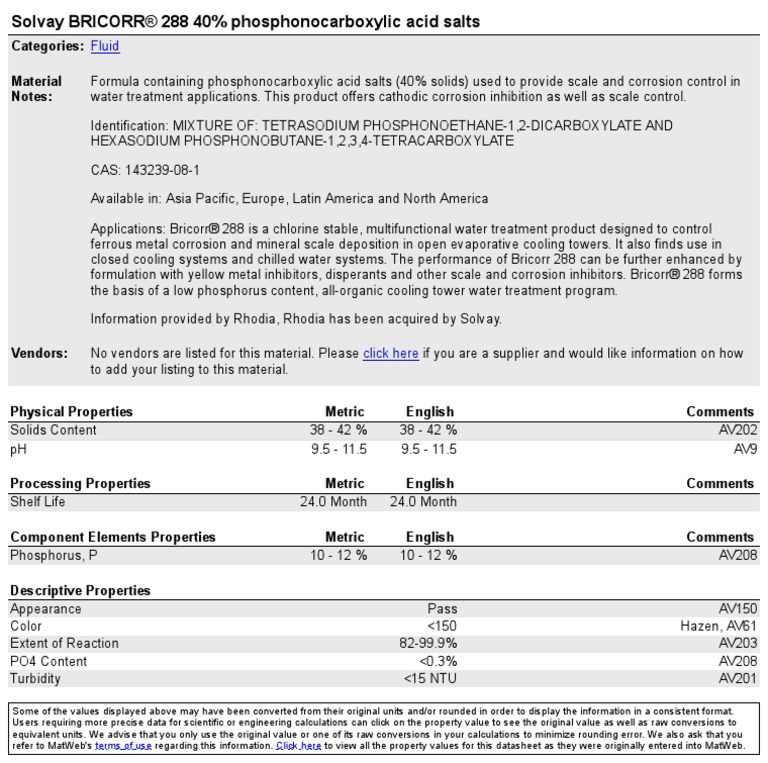 Solvay BRICORR® 288 40% phosphonocarboxylic acid salts

Categories: Fluid

Material Notes: Formula containing phosphonocarboxylic acid salts (40% solids) used to provide scale and corrosion control in water treatment applications. This product offers cathodic corrosion inhibition as well as scale control.

Identification: MIXTURE OF: TETRASODIUM PHOSPHONOETHANE-1,2-DICARBOXYLATE AND HEXASODIUM PHOSPHONOBUTANE-1,2,3,4-TETRACARBOXYLATE

CAS: 143239-08-1

Available in: Asia Pacific, Europe, Latin America and North America

Applications: Bricorr® 288 is a chlorine stable, multifunctional water treatment product designed to control ferrous metal corrosion and mineral scale deposition in open evaporative cooling towers. It also finds use in closed cooling systems and chilled water systems. The performance of Bricorr 288 can be further enhanced by formulation with yellow metal inhibitors, disperants and other scale and corrosion inhibitors. Bricorr® 288 forms the basis of a low phosphorus content, all-organic cooling tower water treatment program.

Information provided by Rhodia, Rhodia has been acquired by Solvay.

Vendors: No vendors are listed for this material. Please click here if you are a supplier and would like information on how to add your listing to this material.

| Physical Properties | Metric | English | Comments |
|---|---|---|---|
| Solids Content | 38 - 42 % | 38 - 42 % | AV202 |
| pH | 9.5 - 11.5 | 9.5 - 11.5 | AV9 |

| Processing Properties | Metric | English | Comments |
|---|---|---|---|
| Shelf Life | 24.0 Month | 24.0 Month | |

| Component Elements Properties | Metric | English | Comments |
|---|---|---|---|
| Phosphorus, P | 10 - 12 % | 10 - 12 % | AV208 |

| Descriptive Properties | | |
|---|---|---|
| Appearance | Pass | AV150 |
| Color | <150 | Hazen, AV61 |
| Extent of Reaction | 82-99.9% | AV203 |
| PO4 Content | <0.3% | AV208 |
| Turbidity | <15 NTU | AV201 |

Some of the values displayed above may have been converted from their original units and/or rounded in order to display the information in a consistent format. Users requiring more precise data for scientific or engineering calculations can click on the property value to see the original value as well as raw conversions to equivalent units. We advise that you only use the original value or one of its raw conversions in your calculations to minimize rounding error. We also ask that you refer to MatWeb's terms of use regarding this information. Click here to view all the property values for this datasheet as they were originally entered into MatWeb.